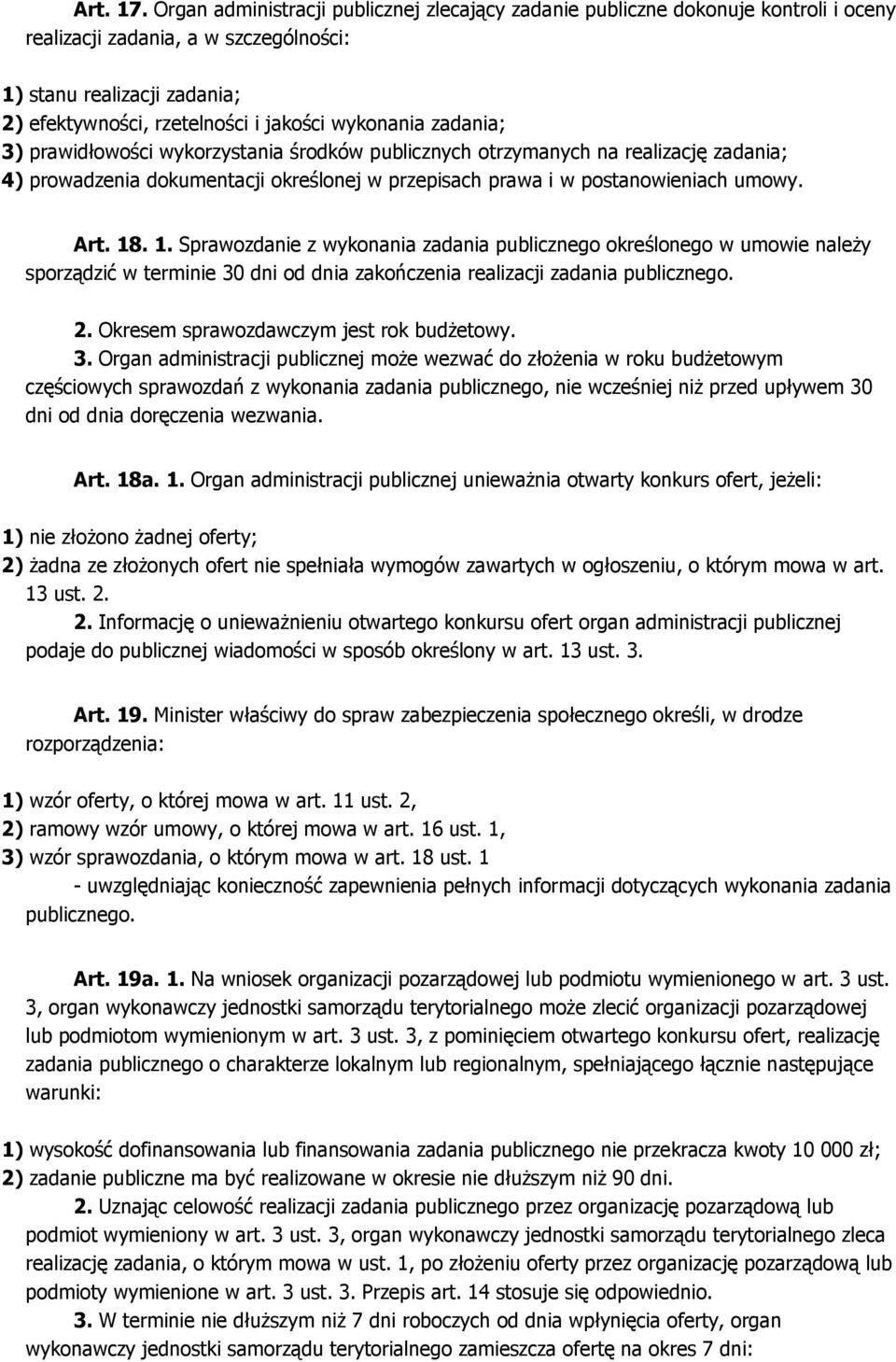 Art. 17. Organ administracji publicznej zlecający zadanie publiczne dokonuje kontroli i oceny realizacji zadania, a w szczególności:

1) stanu realizacji zadania;
2) efektywności, rzetelności i jakości wykonania zadania;
3) prawidłowości wykorzystania środków publicznych otrzymanych na realizację zadania;
4) prowadzenia dokumentacji określonej w przepisach prawa i w postanowieniach umowy.

Art. 18. 1. Sprawozdanie z wykonania zadania publicznego określonego w umowie należy sporządzić w terminie 30 dni od dnia zakończenia realizacji zadania publicznego.

2. Okresem sprawozdawczym jest rok budżetowy.

3. Organ administracji publicznej może wezwać do złożenia w roku budżetowym częściowych sprawozdań z wykonania zadania publicznego, nie wcześniej niż przed upływem 30 dni od dnia doręczenia wezwania.

Art. 18a. 1. Organ administracji publicznej unieważnia otwarty konkurs ofert, jeżeli:

1) nie złożono żadnej oferty;
2) żadna ze złożonych ofert nie spełniała wymogów zawartych w ogłoszeniu, o którym mowa w art. 13 ust. 2.

2. Informację o unieważnieniu otwartego konkursu ofert organ administracji publicznej podaje do publicznej wiadomości w sposób określony w art. 13 ust. 3.

Art. 19. Minister właściwy do spraw zabezpieczenia społecznego określi, w drodze rozporządzenia:

1) wzór oferty, o której mowa w art. 11 ust. 2,
2) ramowy wzór umowy, o której mowa w art. 16 ust. 1,
3) wzór sprawozdania, o którym mowa w art. 18 ust. 1
- uwzględniając konieczność zapewnienia pełnych informacji dotyczących wykonania zadania publicznego.

Art. 19a. 1. Na wniosek organizacji pozarządowej lub podmiotu wymienionego w art. 3 ust. 3, organ wykonawczy jednostki samorządu terytorialnego może zlecić organizacji pozarządowej lub podmiotom wymienionym w art. 3 ust. 3, z pominięciem otwartego konkursu ofert, realizację zadania publicznego o charakterze lokalnym lub regionalnym, spełniającego łącznie następujące warunki:

1) wysokość dofinansowania lub finansowania zadania publicznego nie przekracza kwoty 10 000 zł;
2) zadanie publiczne ma być realizowane w okresie nie dłuższym niż 90 dni.

2. Uznając celowość realizacji zadania publicznego przez organizację pozarządową lub podmiot wymieniony w art. 3 ust. 3, organ wykonawczy jednostki samorządu terytorialnego zleca realizację zadania, o którym mowa w ust. 1, po złożeniu oferty przez organizację pozarządową lub podmioty wymienione w art. 3 ust. 3. Przepis art. 14 stosuje się odpowiednio.

3. W terminie nie dłuższym niż 7 dni roboczych od dnia wpłynięcia oferty, organ wykonawczy jednostki samorządu terytorialnego zamieszcza ofertę na okres 7 dni: